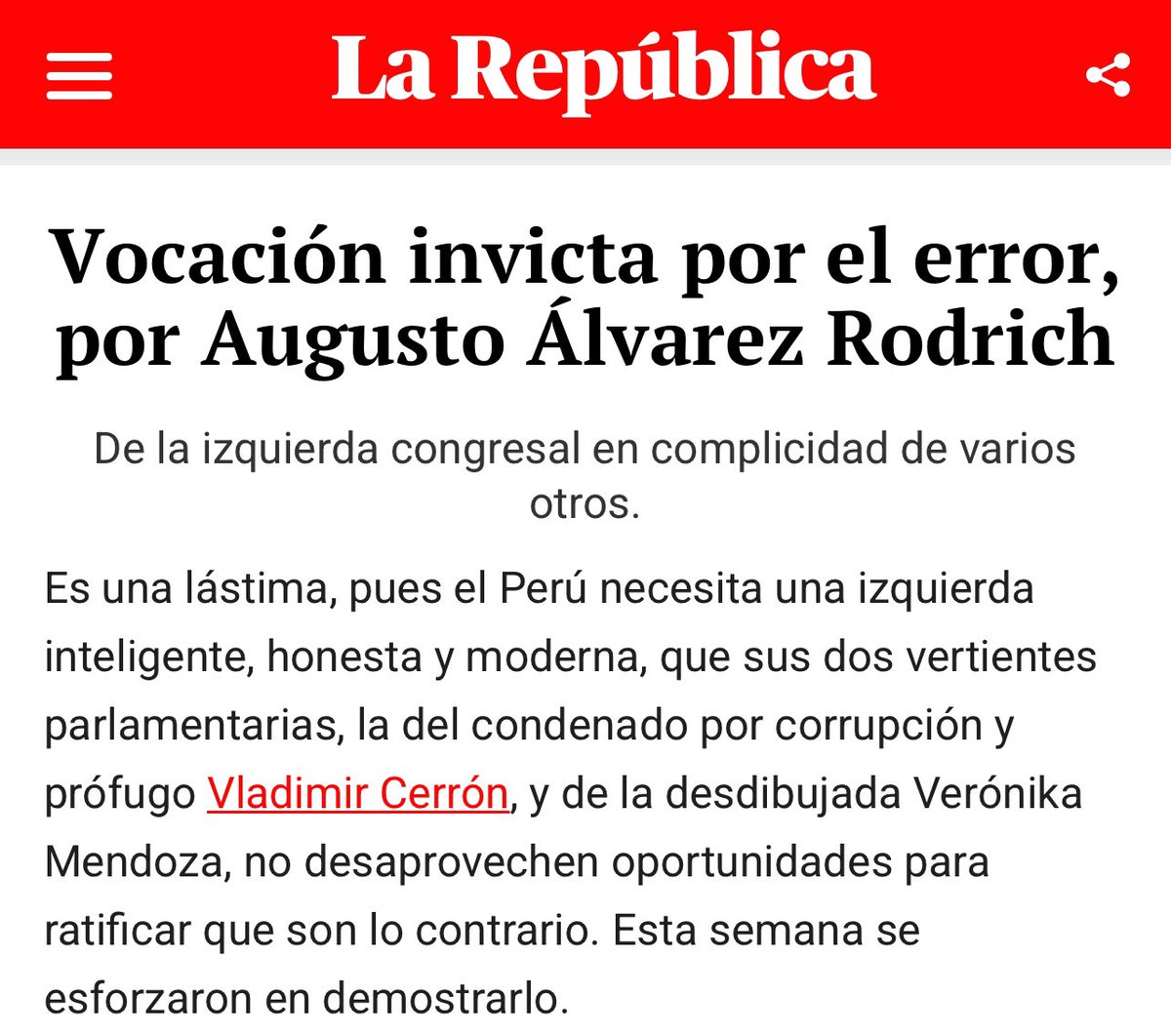 La República

Vocación invicta por el error, por Augusto Álvarez Rodrich

De la izquierda congresal en complicidad de varios otros.

Es una lástima, pues el Perú necesita una izquierda inteligente, honesta y moderna, que sus dos vertientes parlamentarias, la del condenado por corrupción y prófugo Vladimir Cerrón, y de la desdibujada Verónika Mendoza, no desaprovechen oportunidades para ratificar que son lo contrario. Esta semana se esforzaron en demostrarlo.